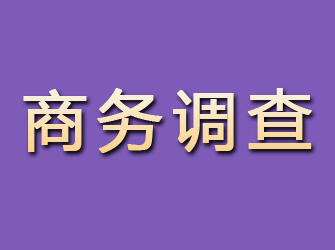 商务调查